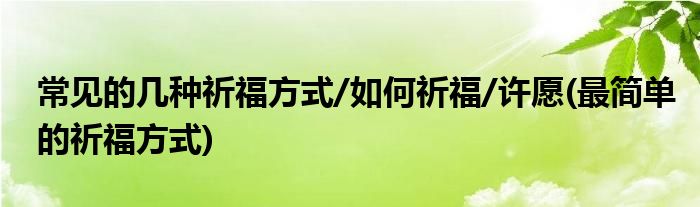 常见的几种祈福方式/如何祈福/许愿(最简单的祈福方式)